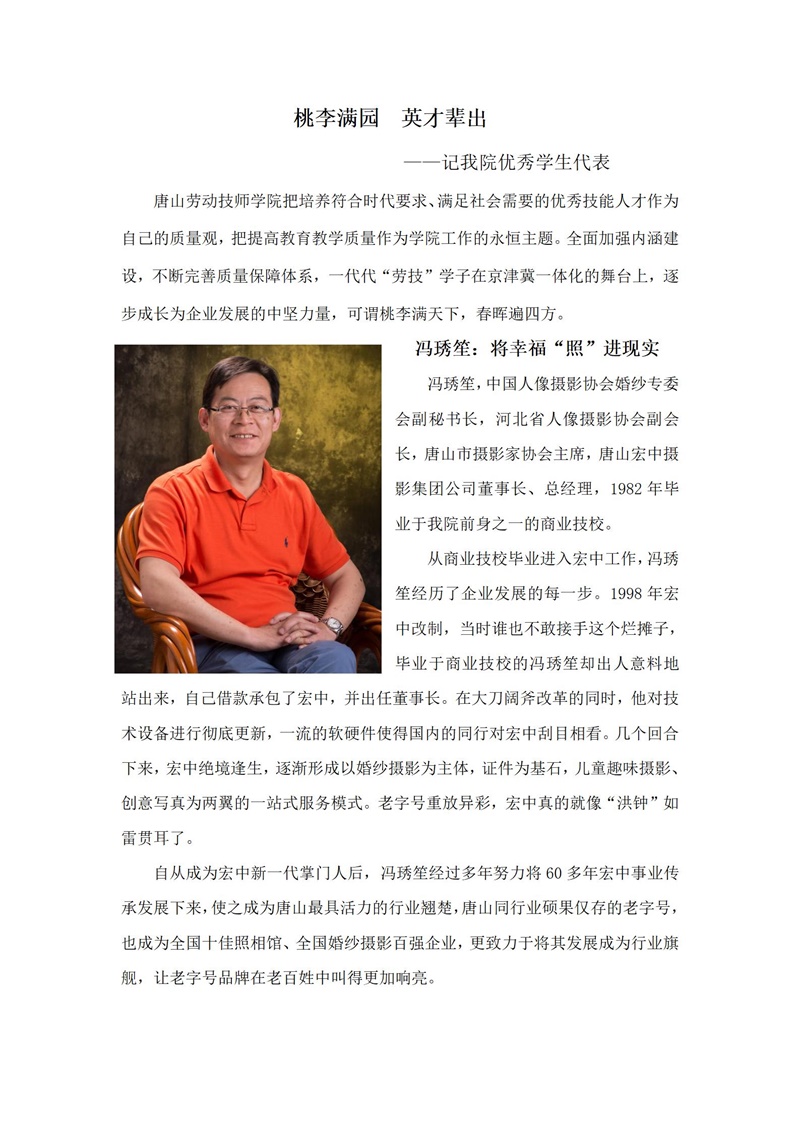 桃李满园　英才辈出

——记我院优秀学生代表

唐山劳动技师学院把培养符合时代要求、满足社会需要的优秀技能人才作为自己的质量观，把提高教育教学质量作为学院工作的永恒主题。全面加强内涵建设，不断完善质量保障体系，一代代“劳技”学子在京津冀一体化的舞台上，逐步成长为企业发展的中坚力量，可谓桃李满天下，春晖遍四方。

冯琇笙：将幸福“照”进现实

冯琇笙，中国人像摄影协会婚纱专委会副秘书长，河北省人像摄影协会副会长，唐山市摄影家协会主席，唐山宏中摄影集团公司董事长、总经理，1982 年毕业于我院前身之一的商业技校。

从商业技校毕业进入宏中工作，冯琇笙经历了企业发展的每一步。1998 年宏中改制，当时谁也不敢接手这个烂摊子，毕业于商业技校的冯琇笙却出人意料地站出来，自己借款承包了宏中，并出任董事长。在大刀阔斧改革的同时，他对技术设备进行彻底更新，一流的软硬件使得国内的同行对宏中刮目相看。几个回合下来，宏中绝境逢生，逐渐形成以婚纱摄影为主体，证件为基石，儿童趣味摄影、创意写真为两翼的一站式服务模式。老字号重放异彩，宏中真的就像“洪钟”如雷贯耳了。

自从成为宏中新一代掌门人后，冯琇笙经过多年努力将 60 多年宏中事业传承发展下来，使之成为唐山最具活力的行业翘楚，唐山同行业硕果仅存的老字号，也成为全国十佳照相馆、全国婚纱摄影百强企业，更致力于将其发展成为行业旗舰，让老字号品牌在老百姓中叫得更加响亮。